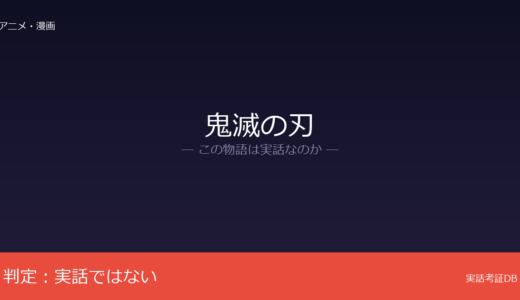 アニメ・漫画

鬼滅の刃

— この物語は実話なのか —

判定：実話ではない

実話考証DB